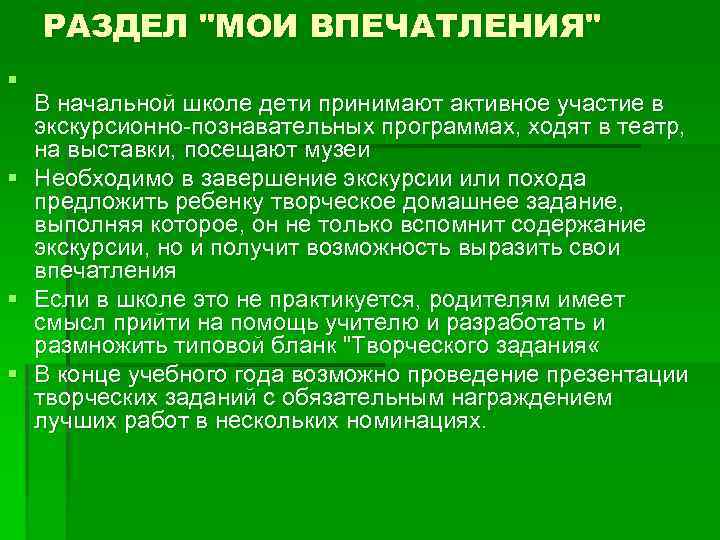 РАЗДЕЛ "МОИ ВПЕЧАТЛЕНИЯ"

• 
В начальной школе дети принимают активное участие в экскурсионно-познавательных программах, ходят в театр, на выставки, посещают музеи

• Необходимо в завершение экскурсии или похода предложить ребенку творческое домашнее задание, выполняя которое, он не только вспомнит содержание экскурсии, но и получит возможность выразить свои впечатления

• Если в школе это не практикуется, родителям имеет смысл прийти на помощь учителю и разработать и размножить типовой бланк "Творческого задания«

• В конце учебного года возможно проведение презентации творческих заданий с обязательным награждением лучших работ в нескольких номинациях.